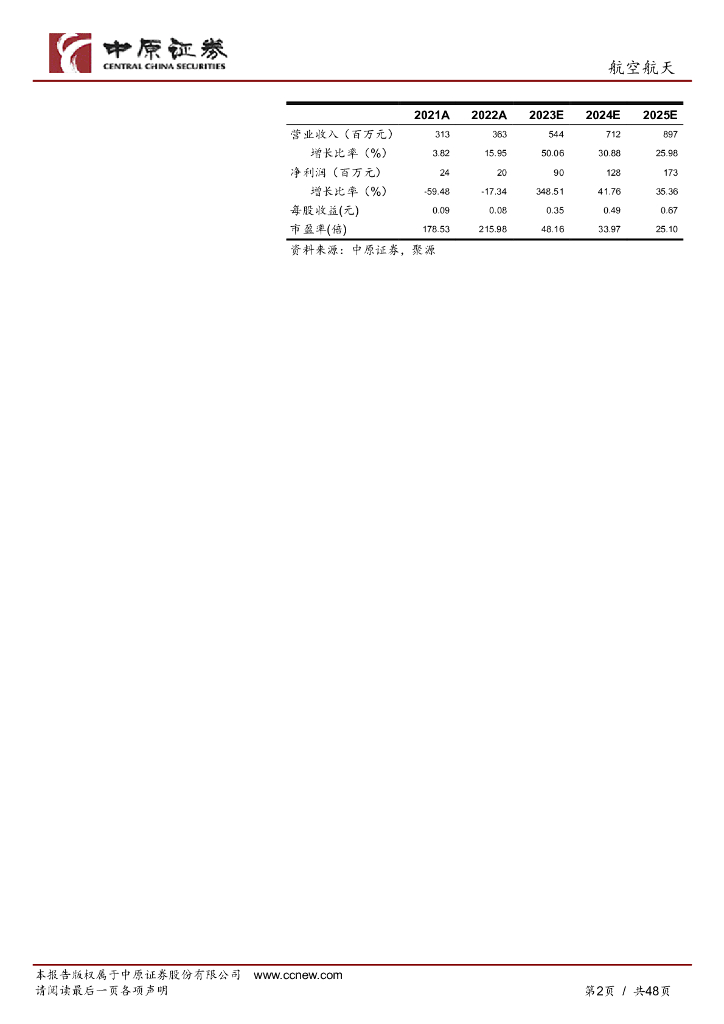 中原证券
CENTRAL CHINA SECURITIES

航空航天

| | 2021A | 2022A | 2023E | 2024E | 2025E |
|---|---|---|---|---|---|
| 营业收入（百万元） | 313 | 363 | 544 | 712 | 897 |
| 增长比率（%） | 3.82 | 15.95 | 50.06 | 30.88 | 25.98 |
| 净利润（百万元） | 24 | 20 | 90 | 128 | 173 |
| 增长比率（%） | -59.48 | -17.34 | 348.51 | 41.76 | 35.36 |
| 每股收益(元) | 0.09 | 0.08 | 0.35 | 0.49 | 0.67 |
| 市盈率(倍) | 178.53 | 215.98 | 48.16 | 33.97 | 25.10 |

资料来源：中原证券，聚源

本报告版权属于中原证券股份有限公司 www.ccnew.com
请阅读最后一页各项声明

第2页 / 共48页